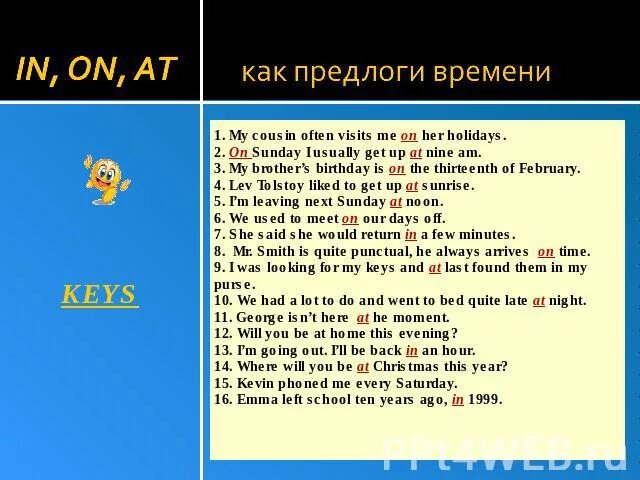 IN, ON, AT

как предлоги времени

KEYS

1. My cousin often visits me on her holidays.
2. On Sunday I usually get up at nine am.
3. My brother's birthday is on the thirteenth of February.
4. Lev Tolstoy liked to get up at sunrise.
5. I'm leaving next Sunday at noon.
6. We used to meet on our days off.
7. She said she would return in a few minutes.
8. Mr. Smith is quite punctual, he always arrives on time.
9. I was looking for my keys and at last found them in my purse.
10. We had a lot to do and went to bed quite late at night.
11. George isn't here at he moment.
12. Will you be at home this evening?
13. I'm going out. I'll be back in an hour.
14. Where will you be at Christmas this year?
15. Kevin phoned me every Saturday.
16. Emma left school ten years ago, in 1999.

PPt4WEB.ru